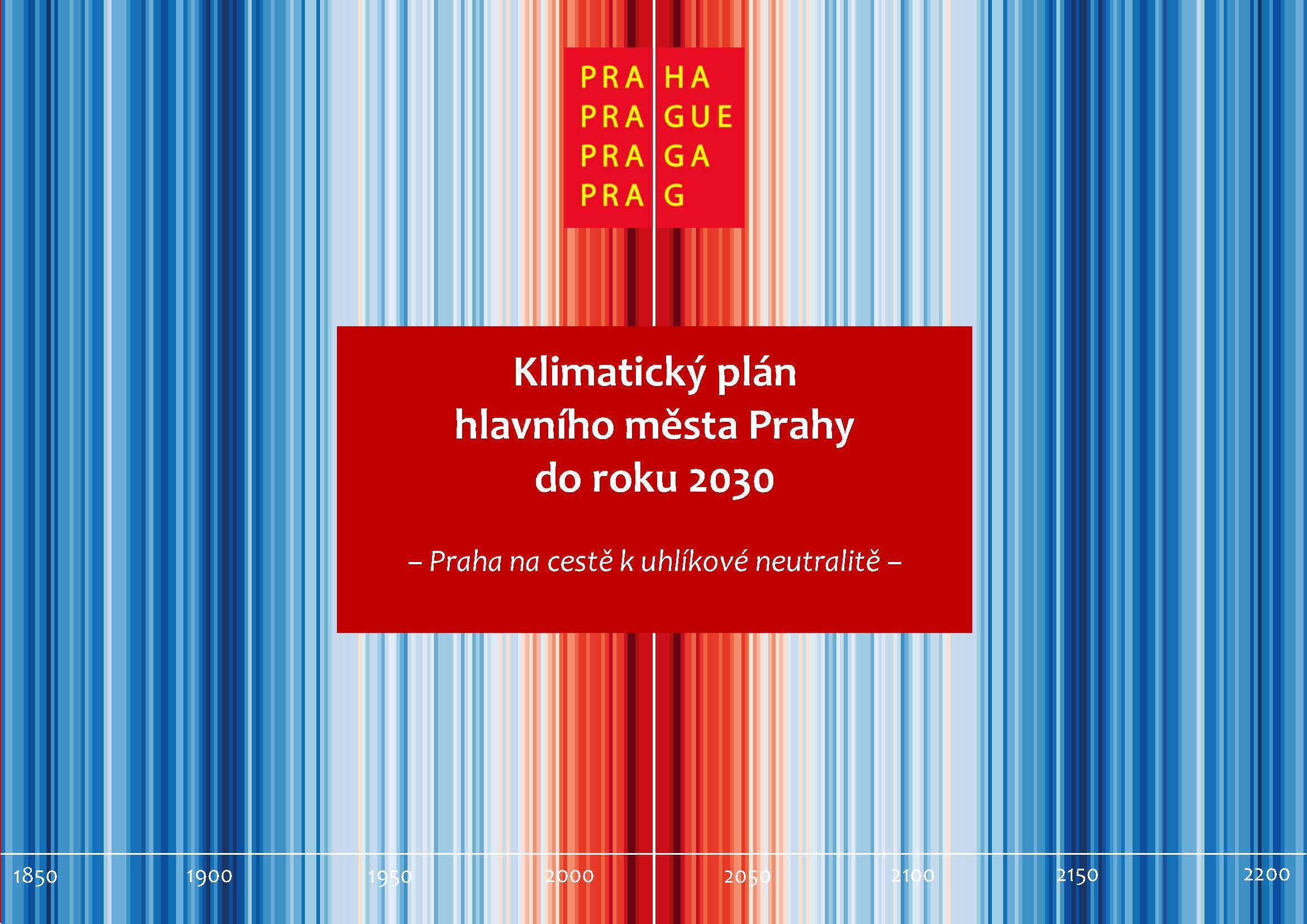 PRA HA
PRA GUE
PRA GA
PRA G

Klimatický plán hlavního města Prahy do roku 2030

– Praha na cestě k uhlíkové neutralitě –

1850 1900 1950 2000 2050 2100 2150 2200